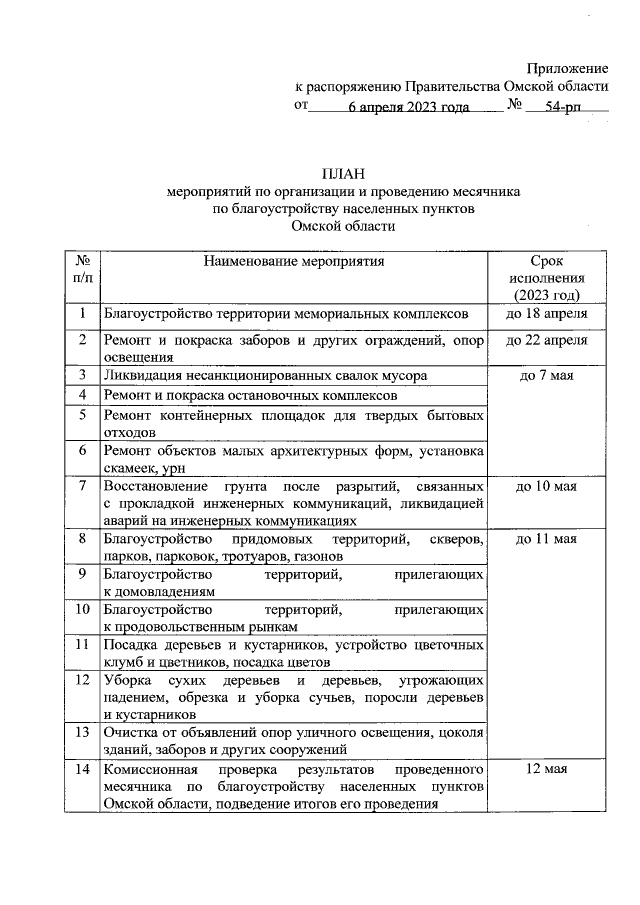 Приложение
к распоряжению Правительства Омской области
от 6 апреля 2023 года № 54-рп

ПЛАН
мероприятий по организации и проведению месячника по благоустройству населенных пунктов Омской области

| № п/п | Наименование мероприятия | Срок исполнения (2023 год) |
|---|---|---|
| 1 | Благоустройство территории мемориальных комплексов | до 18 апреля |
| 2 | Ремонт и покраска заборов и других ограждений, опор освещения | до 22 апреля |
| 3 | Ликвидация несанкционированных свалок мусора | до 7 мая |
| 4 | Ремонт и покраска остановочных комплексов | |
| 5 | Ремонт контейнерных площадок для твердых бытовых отходов | |
| 6 | Ремонт объектов малых архитектурных форм, установка скамеек, урн | |
| 7 | Восстановление грунта после разрытий, связанных с прокладкой инженерных коммуникаций, ликвидацией аварий на инженерных коммуникациях | до 10 мая |
| 8 | Благоустройство придомовых территорий, скверов, парков, парковок, тротуаров, газонов | до 11 мая |
| 9 | Благоустройство территорий, прилегающих к домовладениям | |
| 10 | Благоустройство территорий, прилегающих к продовольственным рынкам | |
| 11 | Посадка деревьев и кустарников, устройство цветочных клумб и цветников, посадка цветов | |
| 12 | Уборка сухих деревьев и деревьев, угрожающих падением, обрезка и уборка сучьев, поросли деревьев и кустарников | |
| 13 | Очистка от объявлений опор уличного освещения, цоколя зданий, заборов и других сооружений | |
| 14 | Комиссионная проверка результатов проведенного месячника по благоустройству населенных пунктов Омской области, подведение итогов его проведения | 12 мая |